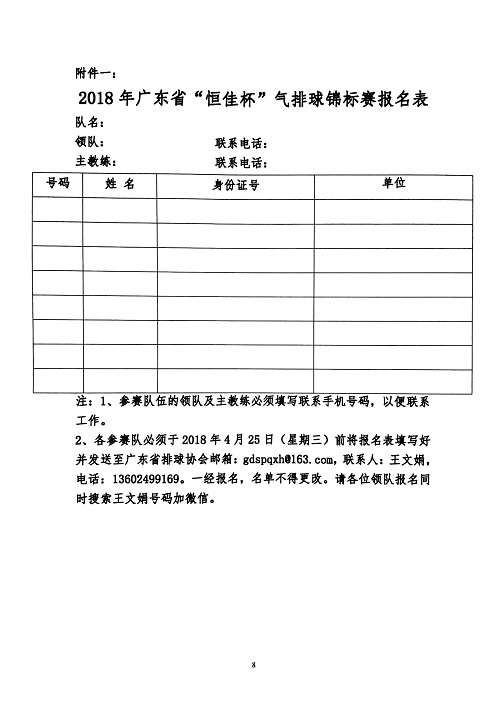 附件一：

2018 年广东省“恒佳杯”气排球锦标赛报名表

队名：

领队：　　　　　　　　　　联系电话：

主教练：　　　　　　　　　联系电话：

| 号码 | 姓 名 | 身份证号 | 单位 |
|---|---|---|---|
| | | | |
| | | | |
| | | | |
| | | | |
| | | | |
| | | | |
| | | | |
| | | | |

注：1、参赛队伍的领队及主教练必须填写联系手机号码，以便联系工作。

2、各参赛队必须于 2018 年 4 月 25 日（星期三）前将报名表填写好并发送至广东省排球协会邮箱：gdspqxh@163.com，联系人：王文娟，电话：13602499169。一经报名，名单不得更改。请各位领队报名同时搜索王文娟号码加微信。

3